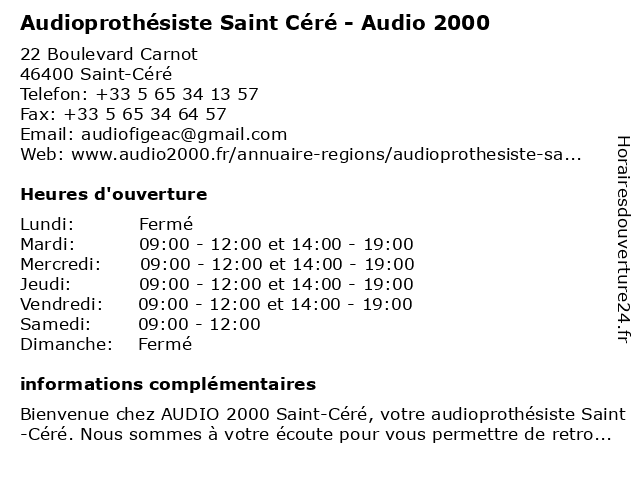 Audioprothésiste Saint Céré - Audio 2000

22 Boulevard Carnot
46400 Saint-Céré
Telefon: +33 5 65 34 13 57
Fax: +33 5 65 34 64 57
Email: audiofigeac@gmail.com
Web: www.audio2000.fr/annuaire-regions/audioprothesiste-sa...

Heures d'ouverture

| | |
|---|---|
| Lundi: | Fermé |
| Mardi: | 09:00 - 12:00 et 14:00 - 19:00 |
| Mercredi: | 09:00 - 12:00 et 14:00 - 19:00 |
| Jeudi: | 09:00 - 12:00 et 14:00 - 19:00 |
| Vendredi: | 09:00 - 12:00 et 14:00 - 19:00 |
| Samedi: | 09:00 - 12:00 |
| Dimanche: | Fermé |

informations complémentaires

Bienvenue chez AUDIO 2000 Saint-Céré, votre audioprothésiste Saint -Céré. Nous sommes à votre écoute pour vous permettre de retro...

Horairesdouverture24.fr